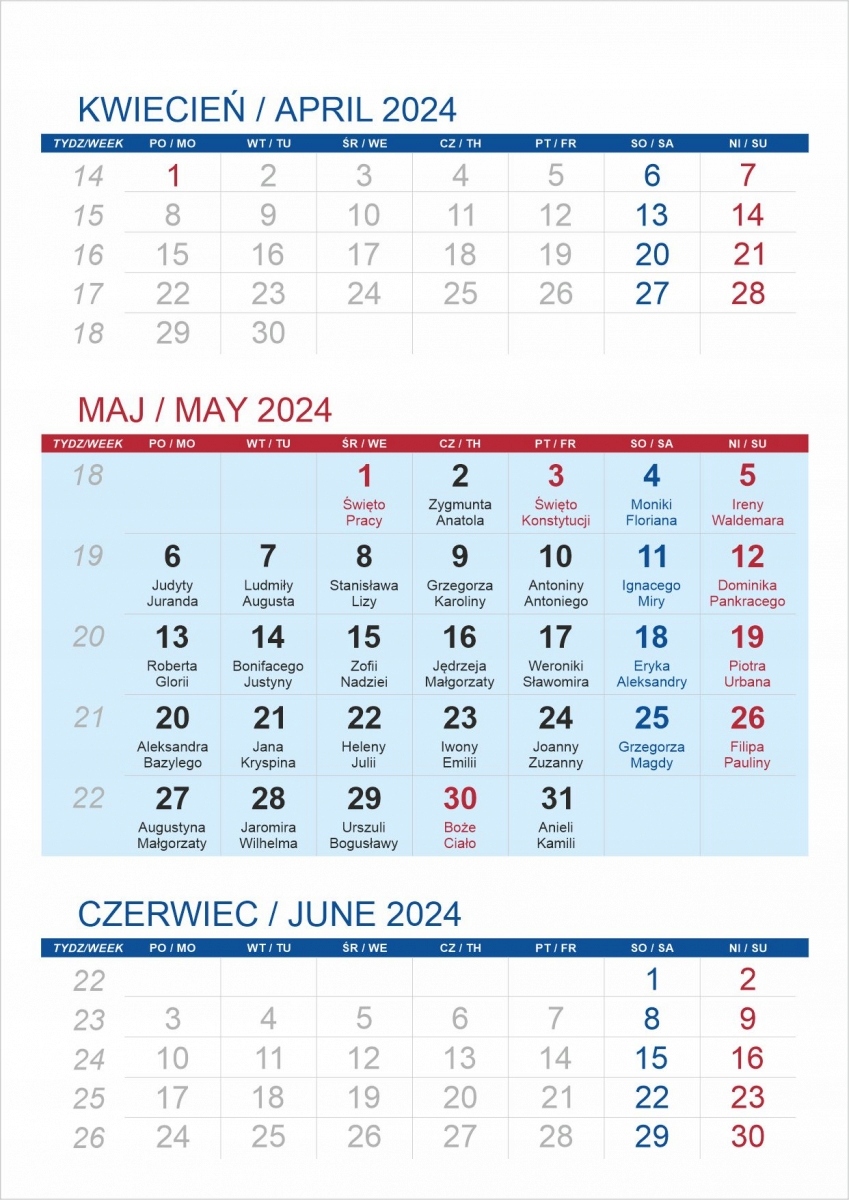 KWIECIEŃ / APRIL 2024

| TYDZ/WEEK | PO / MO | WT / TU | ŚR / WE | CZ / TH | PT / FR | SO / SA | NI / SU |
|---|---|---|---|---|---|---|---|
| 14 | 1 | 2 | 3 | 4 | 5 | 6 | 7 |
| 15 | 8 | 9 | 10 | 11 | 12 | 13 | 14 |
| 16 | 15 | 16 | 17 | 18 | 19 | 20 | 21 |
| 17 | 22 | 23 | 24 | 25 | 26 | 27 | 28 |
| 18 | 29 | 30 | | | | | |

MAJ / MAY 2024

| TYDZ/WEEK | PO / MO | WT / TU | ŚR / WE | CZ / TH | PT / FR | SO / SA | NI / SU |
|---|---|---|---|---|---|---|---|
| 18 | | | 1 Święto Pracy | 2 Zygmunta Anatola | 3 Święto Konstytucji | 4 Moniki Floriana | 5 Ireny Waldemara |
| 19 | 6 Judyty Juranda | 7 Ludmiły Augusta | 8 Stanisława Lizy | 9 Grzegorza Karoliny | 10 Antoniny Antoniego | 11 Ignacego Miry | 12 Dominika Pankracego |
| 20 | 13 Roberta Glorii | 14 Bonifacego Justyny | 15 Zofii Nadziei | 16 Jędrzeja Małgorzaty | 17 Weroniki Sławomira | 18 Eryka Aleksandry | 19 Piotra Urbana |
| 21 | 20 Aleksandra Bazylego | 21 Jana Kryspina | 22 Heleny Julii | 23 Iwony Emilii | 24 Joanny Zuzanny | 25 Grzegorza Magdy | 26 Filipa Pauliny |
| 22 | 27 Augustyna Małgorzaty | 28 Jaromira Wilhelma | 29 Urszuli Bogusławy | 30 Boże Ciało | 31 Anieli Kamili | | |

CZERWIEC / JUNE 2024

| TYDZ/WEEK | PO / MO | WT / TU | ŚR / WE | CZ / TH | PT / FR | SO / SA | NI / SU |
|---|---|---|---|---|---|---|---|
| 22 | | | | | | 1 | 2 |
| 23 | 3 | 4 | 5 | 6 | 7 | 8 | 9 |
| 24 | 10 | 11 | 12 | 13 | 14 | 15 | 16 |
| 25 | 17 | 18 | 19 | 20 | 21 | 22 | 23 |
| 26 | 24 | 25 | 26 | 27 | 28 | 29 | 30 |